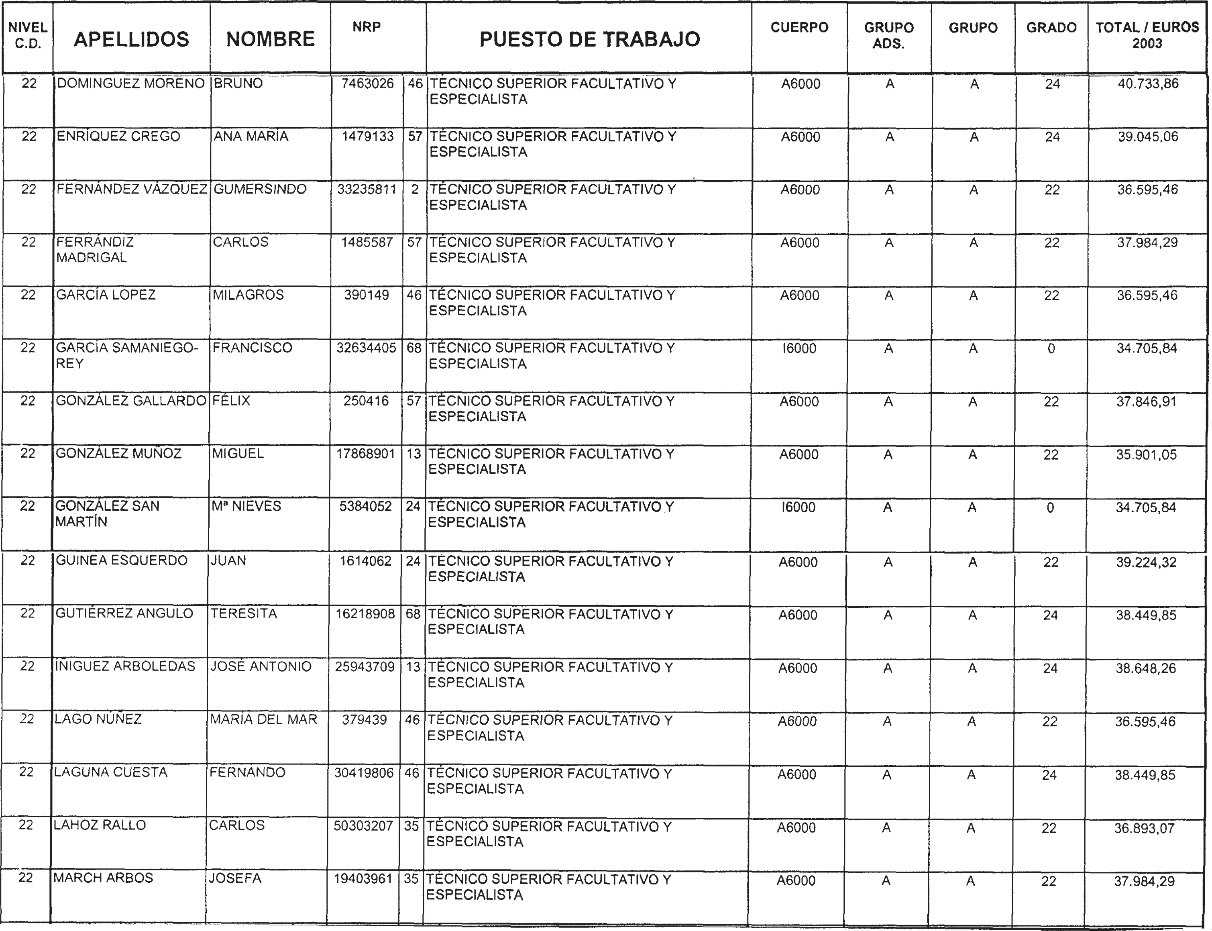 | NIVEL C.D. | APELLIDOS | NOMBRE | NRP | | PUESTO DE TRABAJO | CUERPO | GRUPO ADS. | GRUPO | GRADO | TOTAL / EUROS 2003 |
|---|---|---|---|---|---|---|---|---|---|---|
| 22 | DOMINGUEZ MORENO | BRUNO | 7463026 | 46 | TÉCNICO SUPERIOR FACULTATIVO Y ESPECIALISTA | A6000 | A | A | 24 | 40.733,86 |
| 22 | ENRÍQUEZ CREGO | ANA MARÍA | 1479133 | 57 | TÉCNICO SUPERIOR FACULTATIVO Y ESPECIALISTA | A6000 | A | A | 24 | 39.045,06 |
| 22 | FERNÁNDEZ VÁZQUEZ | GUMERSINDO | 33235811 | 2 | TÉCNICO SUPERIOR FACULTATIVO Y ESPECIALISTA | A6000 | A | A | 22 | 36.595,46 |
| 22 | FERRÁNDIZ MADRIGAL | CARLOS | 1485587 | 57 | TÉCNICO SUPERIOR FACULTATIVO Y ESPECIALISTA | A6000 | A | A | 22 | 37.984,29 |
| 22 | GARCÍA LOPEZ | MILAGROS | 390149 | 46 | TÉCNICO SUPERIOR FACULTATIVO Y ESPECIALISTA | A6000 | A | A | 22 | 36.595,46 |
| 22 | GARCÍA SAMANIEGO-REY | FRANCISCO | 32634405 | 68 | TÉCNICO SUPERIOR FACULTATIVO Y ESPECIALISTA | I6000 | A | A | 0 | 34.705,84 |
| 22 | GONZÁLEZ GALLARDO | FÉLIX | 250416 | 57 | TÉCNICO SUPERIOR FACULTATIVO Y ESPECIALISTA | A6000 | A | A | 22 | 37.846,91 |
| 22 | GONZÁLEZ MUÑOZ | MIGUEL | 17868901 | 13 | TÉCNICO SUPERIOR FACULTATIVO Y ESPECIALISTA | A6000 | A | A | 22 | 35.901,05 |
| 22 | GONZÁLEZ SAN MARTÍN | Mª NIEVES | 5384052 | 24 | TÉCNICO SUPERIOR FACULTATIVO Y ESPECIALISTA | I6000 | A | A | 0 | 34.705,84 |
| 22 | GUINEA ESQUERDO | JUAN | 1614062 | 24 | TÉCNICO SUPERIOR FACULTATIVO Y ESPECIALISTA | A6000 | A | A | 22 | 39.224,32 |
| 22 | GUTIÉRREZ ANGULO | TERESITA | 16218908 | 68 | TÉCNICO SUPERIOR FACULTATIVO Y ESPECIALISTA | A6000 | A | A | 24 | 38.449,85 |
| 22 | IÑIGUEZ ARBOLEDAS | JOSÉ ANTONIO | 25943709 | 13 | TÉCNICO SUPERIOR FACULTATIVO Y ESPECIALISTA | A6000 | A | A | 24 | 38.648,26 |
| 22 | LAGO NÚÑEZ | MARÍA DEL MAR | 379439 | 46 | TÉCNICO SUPERIOR FACULTATIVO Y ESPECIALISTA | A6000 | A | A | 22 | 36.595,46 |
| 22 | LAGUNA CUESTA | FERNANDO | 30419806 | 46 | TÉCNICO SUPERIOR FACULTATIVO Y ESPECIALISTA | A6000 | A | A | 24 | 38.449,85 |
| 22 | LAHOZ RALLO | CARLOS | 50303207 | 35 | TÉCNICO SUPERIOR FACULTATIVO Y ESPECIALISTA | A6000 | A | A | 22 | 36.893,07 |
| 22 | MARCH ARBOS | JOSEFA | 19403961 | 35 | TÉCNICO SUPERIOR FACULTATIVO Y ESPECIALISTA | A6000 | A | A | 22 | 37.984,29 |